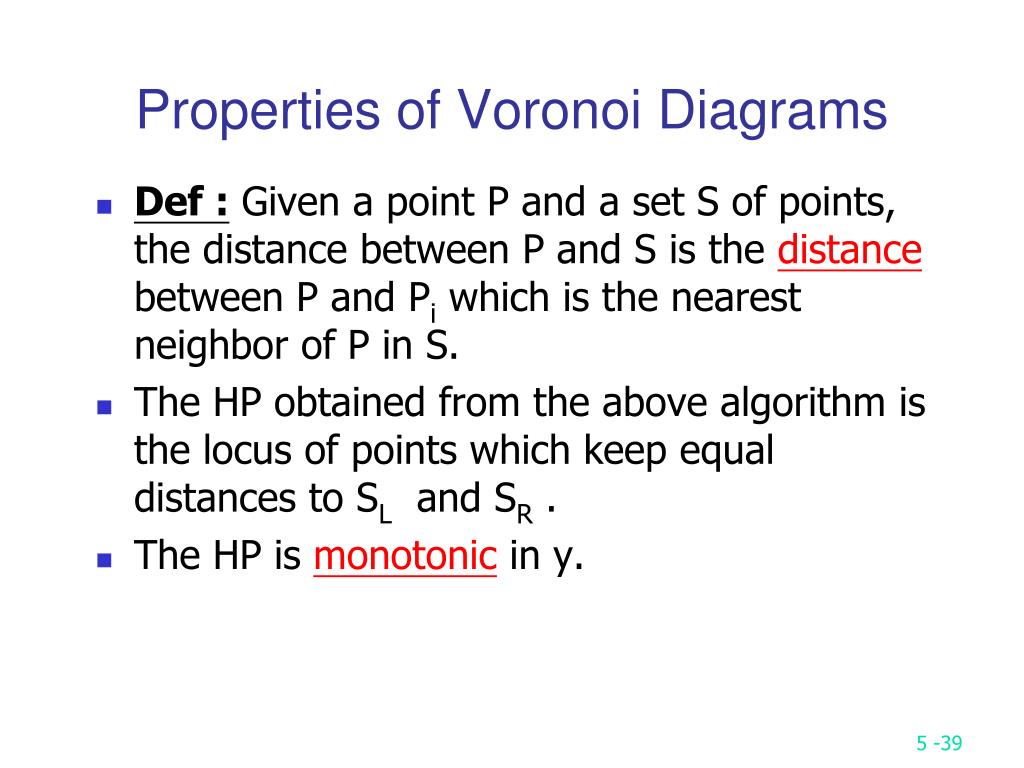 Properties of Voronoi Diagrams

Def : Given a point P and a set S of points, the distance between P and S is the distance between P and $P_i$ which is the nearest neighbor of P in S.

The HP obtained from the above algorithm is the locus of points which keep equal distances to $S_L$ and $S_R$ .

The HP is monotonic in y.

5 -39